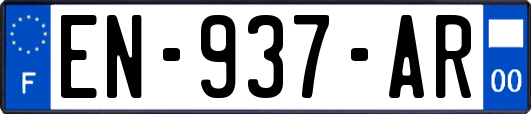 F
EN-937-AR
00